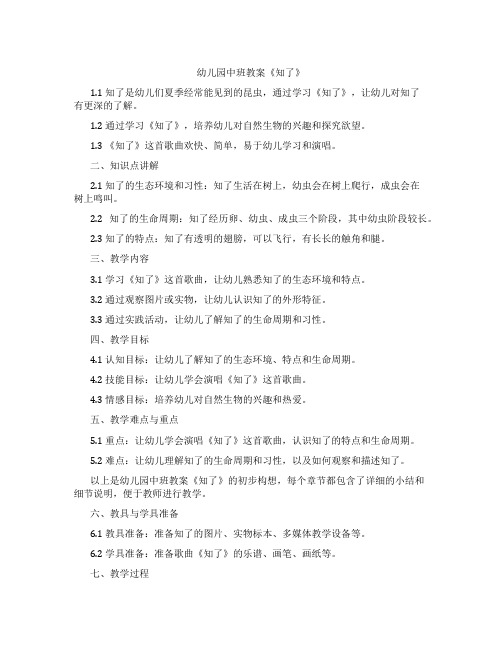 幼儿园中班教案《知了》

1.1 知了是幼儿们夏季经常能见到的昆虫，通过学习《知了》，让幼儿对知了有更深的了解。

1.2 通过学习《知了》，培养幼儿对自然生物的兴趣和探究欲望。

1.3 《知了》这首歌曲欢快、简单，易于幼儿学习和演唱。

二、知识点讲解

2.1 知了的生态环境和习性：知了生活在树上，幼虫会在树上爬行，成虫会在树上鸣叫。

2.2 知了的生命周期：知了经历卵、幼虫、成虫三个阶段，其中幼虫阶段较长。

2.3 知了的特点：知了有透明的翅膀，可以飞行，有长长的触角和腿。

三、教学内容

3.1 学习《知了》这首歌曲，让幼儿熟悉知了的生态环境和特点。

3.2 通过观察图片或实物，让幼儿认识知了的外形特征。

3.3 通过实践活动，让幼儿了解知了的生命周期和习性。

四、教学目标

4.1 认知目标：让幼儿了解知了的生态环境、特点和生命周期。

4.2 技能目标：让幼儿学会演唱《知了》这首歌曲。

4.3 情感目标：培养幼儿对自然生物的兴趣和热爱。

五、教学难点与重点

5.1 重点：让幼儿学会演唱《知了》这首歌曲，认识知了的特点和生命周期。

5.2 难点：让幼儿理解知了的生命周期和习性，以及如何观察和描述知了。

以上是幼儿园中班教案《知了》的初步构想，每个章节都包含了详细的小结和细节说明，便于教师进行教学。

六、教具与学具准备

6.1 教具准备：准备知了的图片、实物标本、多媒体教学设备等。

6.2 学具准备：准备歌曲《知了》的乐谱、画笔、画纸等。

七、教学过程